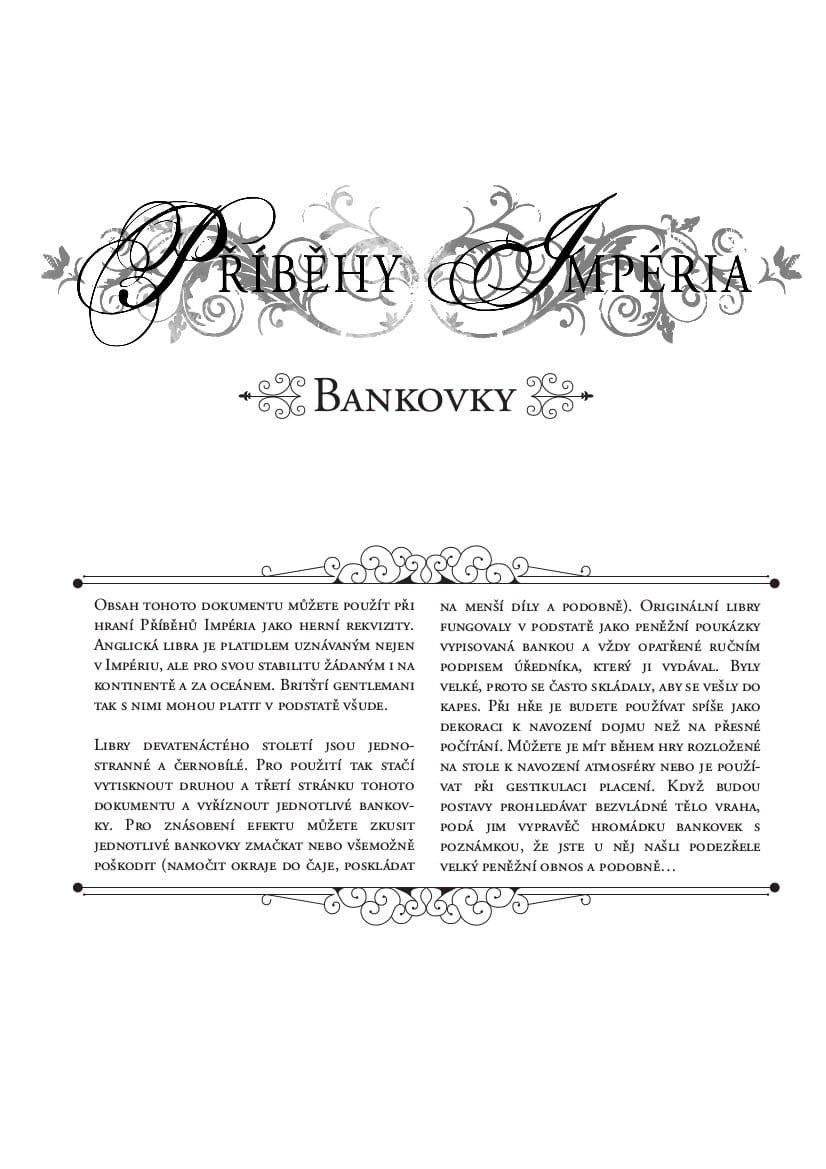 Příběhy Impéria

Bankovky

Obsah tohoto dokumentu můžete použít při hraní Příběhů Impéria jako herní rekvizity. Anglická libra je platidlem uznávaným nejen v Impériu, ale pro svou stabilitu žádaným i na kontinentě a za oceánem. Britští gentlemani tak s nimi mohou platit v podstatě všude.

Libry devatenáctého století jsou jednostranné a černobílé. Pro použití tak stačí vytisknout druhou a třetí stránku tohoto dokumentu a vyříznout jednotlivé bankovky. Pro znásobení efektu můžete zkusit jednotlivé bankovky zmačkat nebo všemožně poškodit (namočit okraje do čaje, poskládat na menší díly a podobně). Originální libry fungovaly v podstatě jako peněžní poukázky vypisovaná bankou a vždy opatřené ručním podpisem úředníka, který ji vydával. Byly velké, proto se často skládaly, aby se vešly do kapes. Při hře je budete používat spíše jako dekoraci k navození dojmu než na přesné počítání. Můžete je mít během hry rozložené na stole k navození atmosféry nebo je používat při gestikulaci placení. Když budou postavy prohledávat bezvládné tělo vraha, podá jim vypravěč hromádku bankovek s poznámkou, že jste u něj našli podezřele velký peněžní obnos a podobně…